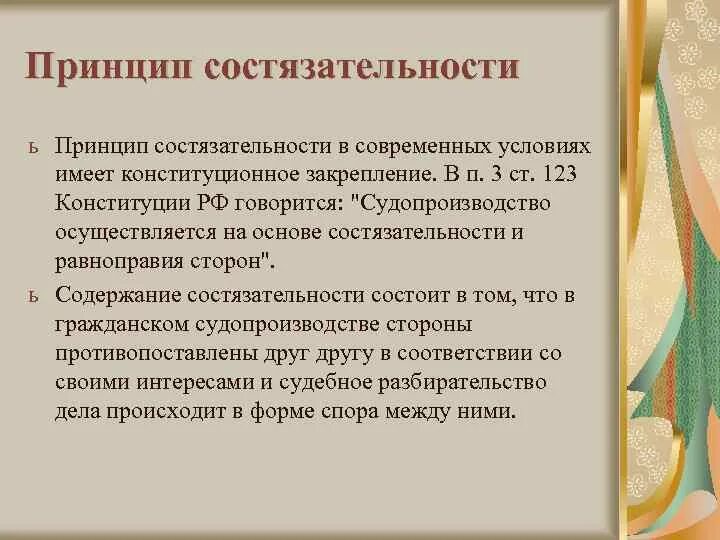 Принцип состязательности

ь Принцип состязательности в современных условиях имеет конституционное закрепление. В п. 3 ст. 123 Конституции РФ говорится: "Судопроизводство осуществляется на основе состязательности и равноправия сторон".

ь Содержание состязательности состоит в том, что в гражданском судопроизводстве стороны противопоставлены друг другу в соответствии со своими интересами и судебное разбирательство дела происходит в форме спора между ними.